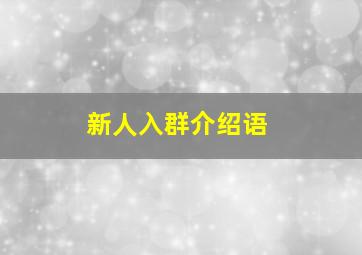 新人入群介绍语